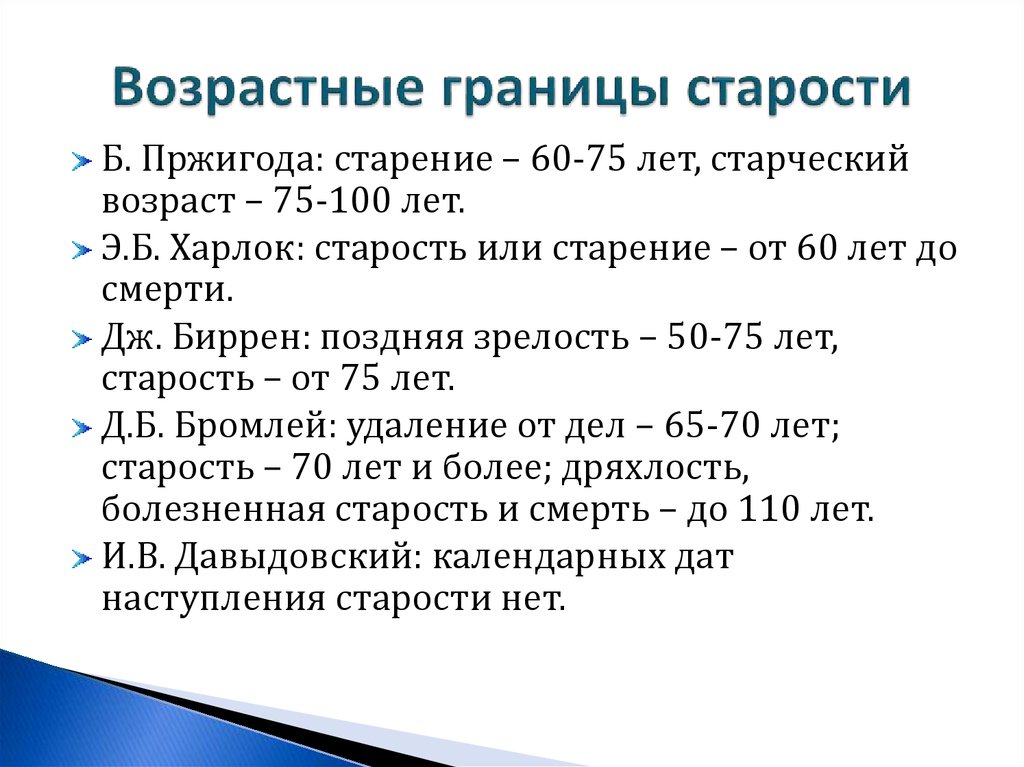 Возрастные границы старости

Б. Пржигода: старение – 60-75 лет, старческий возраст – 75-100 лет.

Э.Б. Харлок: старость или старение – от 60 лет до смерти.

Дж. Биррен: поздняя зрелость – 50-75 лет, старость – от 75 лет.

Д.Б. Бромлей: удаление от дел – 65-70 лет; старость – 70 лет и более; дряхлость, болезненная старость и смерть – до 110 лет.

И.В. Давыдовский: календарных дат наступления старости нет.